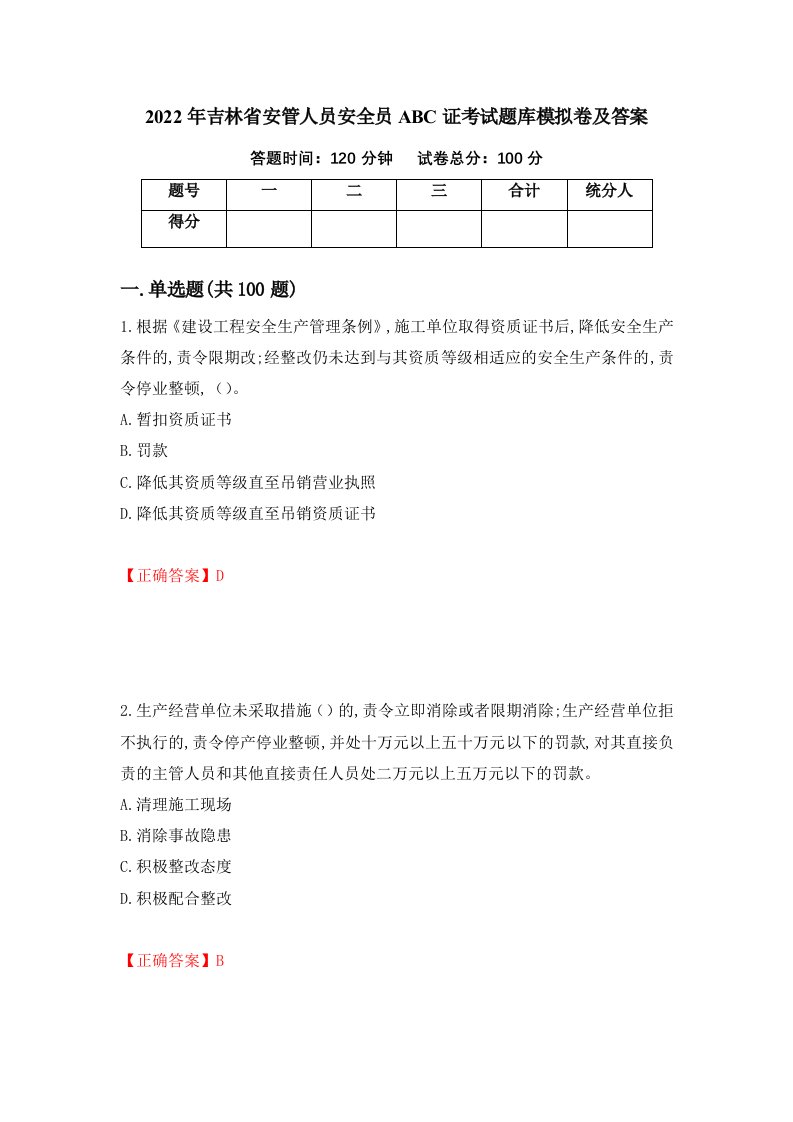 2022年吉林省安管人员安全员ABC证考试题库模拟卷及答案

答题时间：120分钟　　试卷总分：100分

| 题号 | 一 | 二 | 三 | 合计 | 统分人 |
|---|---|---|---|---|---|
| 得分 |  |  |  |  |  |

一.单选题(共100题)

1.根据《建设工程安全生产管理条例》,施工单位取得资质证书后,降低安全生产条件的,责令限期改;经整改仍未达到与其资质等级相适应的安全生产条件的,责令停业整顿,()。

A.暂扣资质证书

B.罚款

C.降低其资质等级直至吊销营业执照

D.降低其资质等级直至吊销资质证书

【正确答案】D

2.生产经营单位未采取措施()的,责令立即消除或者限期消除;生产经营单位拒不执行的,责令停产停业整顿,并处十万元以上五十万元以下的罚款,对其直接负责的主管人员和其他直接责任人员处二万元以上五万元以下的罚款。

A.清理施工现场

B.消除事故隐患

C.积极整改态度

D.积极配合整改

【正确答案】B